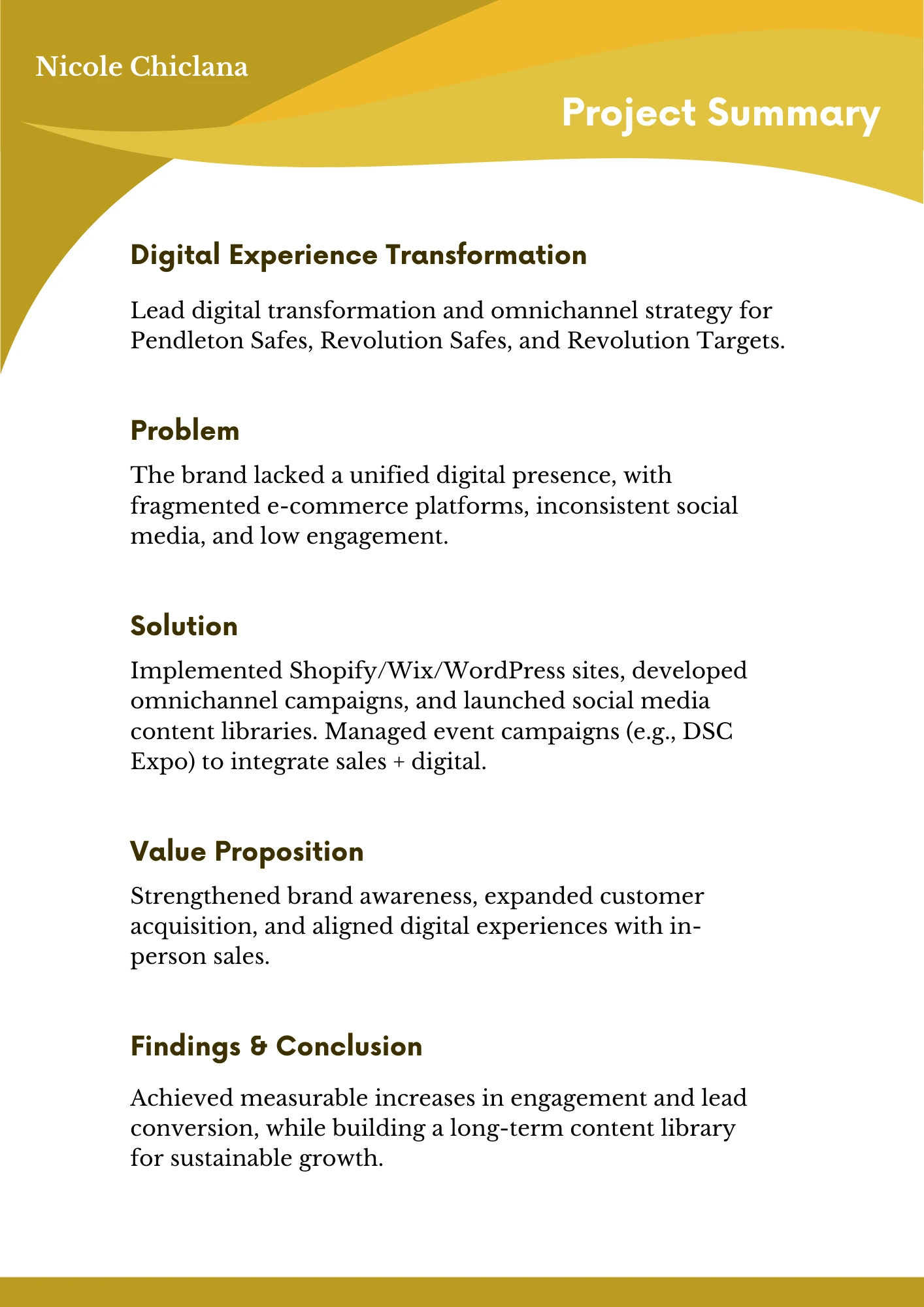 Nicole Chiclana

Project Summary

Digital Experience Transformation

Lead digital transformation and omnichannel strategy for Pendleton Safes, Revolution Safes, and Revolution Targets.

Problem

The brand lacked a unified digital presence, with fragmented e-commerce platforms, inconsistent social media, and low engagement.

Solution

Implemented Shopify/Wix/WordPress sites, developed omnichannel campaigns, and launched social media content libraries. Managed event campaigns (e.g., DSC Expo) to integrate sales + digital.

Value Proposition

Strengthened brand awareness, expanded customer acquisition, and aligned digital experiences with in-person sales.

Findings & Conclusion

Achieved measurable increases in engagement and lead conversion, while building a long-term content library for sustainable growth.